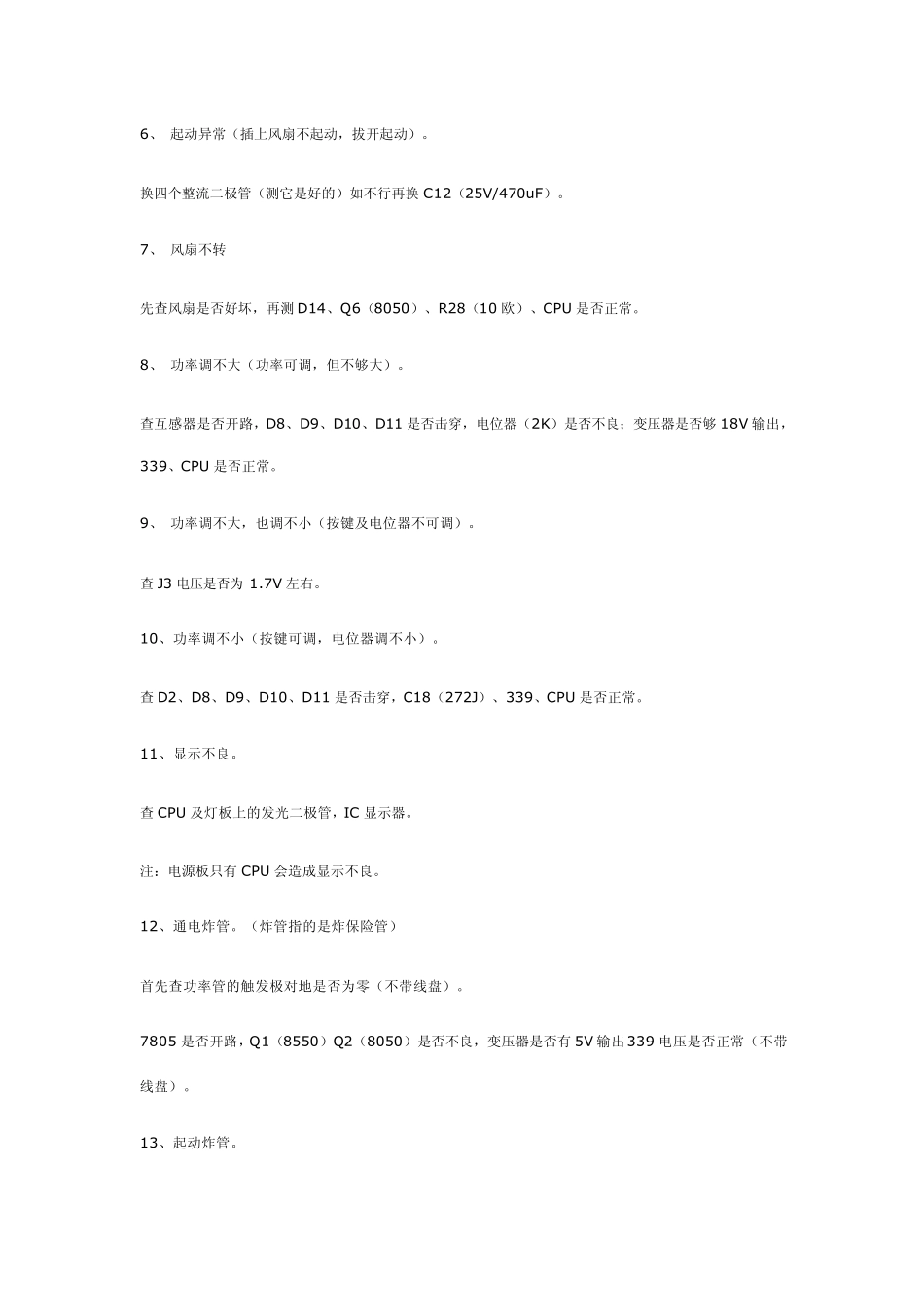 6、 起动异常（插上风扇不起动，拔开起动）。

换四个整流二极管（测它是好的）如不行再换 C12（25V/470uF）。

7、 风扇不转

先查风扇是否好坏，再测 D14、Q6（8050）、R28（10 欧）、CPU 是否正常。

8、 功率调不大（功率可调，但不够大）。

查互感器是否开路，D8、D9、D10、D11 是否击穿，电位器（2K）是否不良；变压器是否够 18V 输出，339、CPU 是否正常。

9、 功率调不大，也调不小（按键及电位器不可调）。

查 J3 电压是否为 1.7V 左右。

10、功率调不小（按键可调，电位器调不小）。

查 D2、D8、D9、D10、D11 是否击穿，C18（272J）、339、CPU 是否正常。

11、显示不良。

查 CPU 及灯板上的发光二极管，IC 显示器。

注：电源板只有 CPU 会造成显示不良。

12、通电炸管。（炸管指的是炸保险管）

首先查功率管的触发极对地是否为零（不带线盘）。

7805 是否开路，Q1（8550）Q2（8050）是否不良，变压器是否有 5V 输出 339 电压是否正常（不带线盘）。

13、起动炸管。